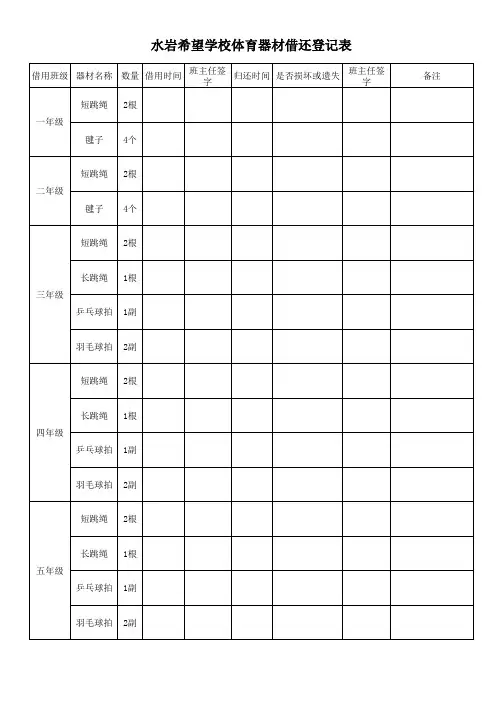 水岩希望学校体育器材借还登记表

| 借用班级 | 器材名称 | 数量 | 借用时间 | 班主任签字 | 归还时间 | 是否损坏或遗失 | 班主任签字 | 备注 |
|---|---|---|---|---|---|---|---|---|
| 一年级 | 短跳绳 | 2根 | | | | | | |
| | 毽子 | 4个 | | | | | | |
| 二年级 | 短跳绳 | 2根 | | | | | | |
| | 毽子 | 4个 | | | | | | |
| 三年级 | 短跳绳 | 2根 | | | | | | |
| | 长跳绳 | 1根 | | | | | | |
| | 乒乓球拍 | 1副 | | | | | | |
| | 羽毛球拍 | 2副 | | | | | | |
| 四年级 | 短跳绳 | 2根 | | | | | | |
| | 长跳绳 | 1根 | | | | | | |
| | 乒乓球拍 | 1副 | | | | | | |
| | 羽毛球拍 | 2副 | | | | | | |
| 五年级 | 短跳绳 | 2根 | | | | | | |
| | 长跳绳 | 1根 | | | | | | |
| | 乒乓球拍 | 1副 | | | | | | |
| | 羽毛球拍 | 2副 | | | | | | |